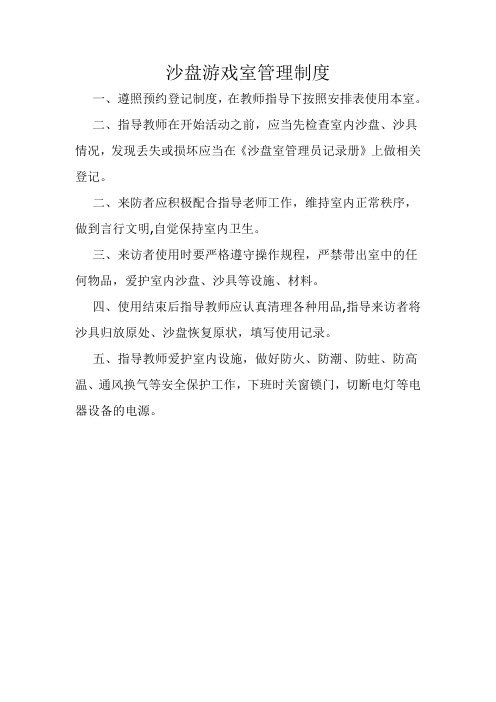 沙盘游戏室管理制度

一、遵照预约登记制度，在教师指导下按照安排表使用本室。

二、指导教师在开始活动之前，应当先检查室内沙盘、沙具情况，发现丢失或损坏应当在《沙盘室管理员记录册》上做相关登记。

二、来防者应积极配合指导老师工作，维持室内正常秩序，做到言行文明,自觉保持室内卫生。

三、来访者使用时要严格遵守操作规程，严禁带出室中的任何物品，爱护室内沙盘、沙具等设施、材料。

四、使用结束后指导教师应认真清理各种用品,指导来访者将沙具归放原处、沙盘恢复原状，填写使用记录。

五、指导教师爱护室内设施，做好防火、防潮、防蛀、防高温、通风换气等安全保护工作，下班时关窗锁门，切断电灯等电器设备的电源。